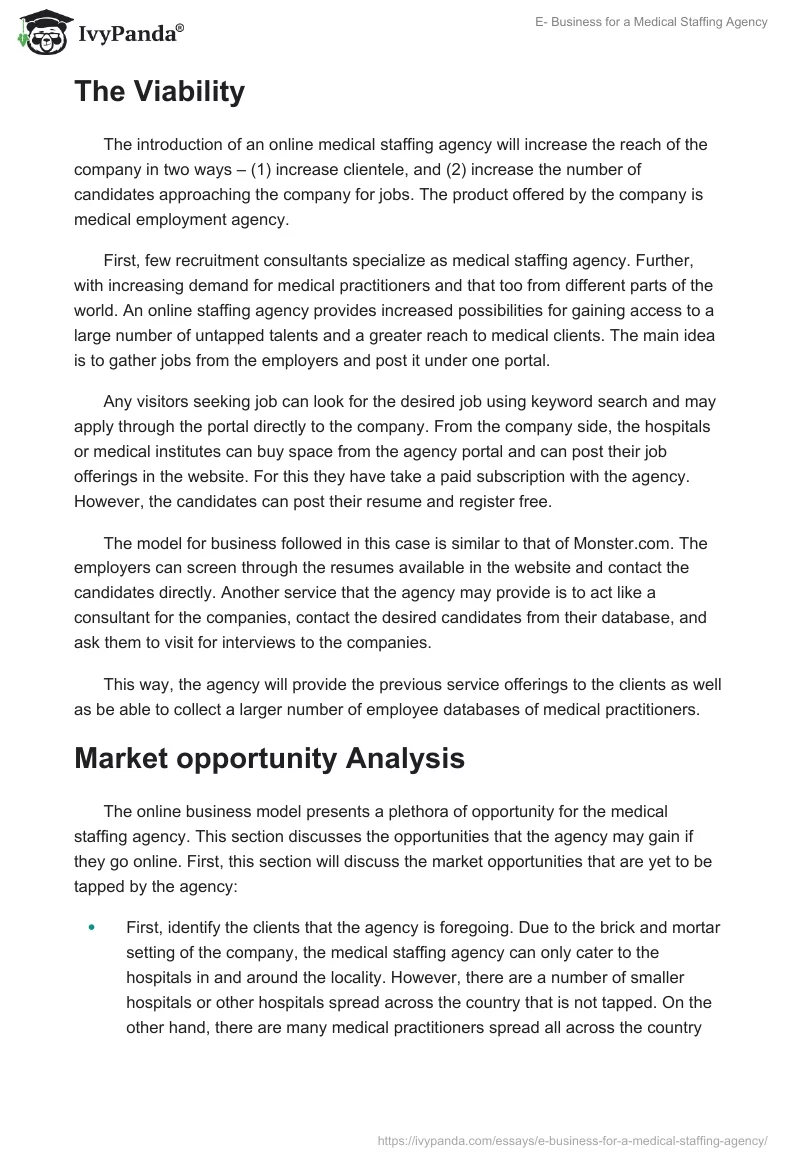 IvyPanda®

E- Business for a Medical Staffing Agency

The Viability

The introduction of an online medical staffing agency will increase the reach of the company in two ways – (1) increase clientele, and (2) increase the number of candidates approaching the company for jobs. The product offered by the company is medical employment agency.

First, few recruitment consultants specialize as medical staffing agency. Further, with increasing demand for medical practitioners and that too from different parts of the world. An online staffing agency provides increased possibilities for gaining access to a large number of untapped talents and a greater reach to medical clients. The main idea is to gather jobs from the employers and post it under one portal.

Any visitors seeking job can look for the desired job using keyword search and may apply through the portal directly to the company. From the company side, the hospitals or medical institutes can buy space from the agency portal and can post their job offerings in the website. For this they have take a paid subscription with the agency. However, the candidates can post their resume and register free.

The model for business followed in this case is similar to that of Monster.com. The employers can screen through the resumes available in the website and contact the candidates directly. Another service that the agency may provide is to act like a consultant for the companies, contact the desired candidates from their database, and ask them to visit for interviews to the companies.

This way, the agency will provide the previous service offerings to the clients as well as be able to collect a larger number of employee databases of medical practitioners.

Market opportunity Analysis

The online business model presents a plethora of opportunity for the medical staffing agency. This section discusses the opportunities that the agency may gain if they go online. First, this section will discuss the market opportunities that are yet to be tapped by the agency:

• First, identify the clients that the agency is foregoing. Due to the brick and mortar setting of the company, the medical staffing agency can only cater to the hospitals in and around the locality. However, there are a number of smaller hospitals or other hospitals spread across the country that is not tapped. On the other hand, there are many medical practitioners spread all across the country

https://ivypanda.com/essays/e-business-for-a-medical-staffing-agency/